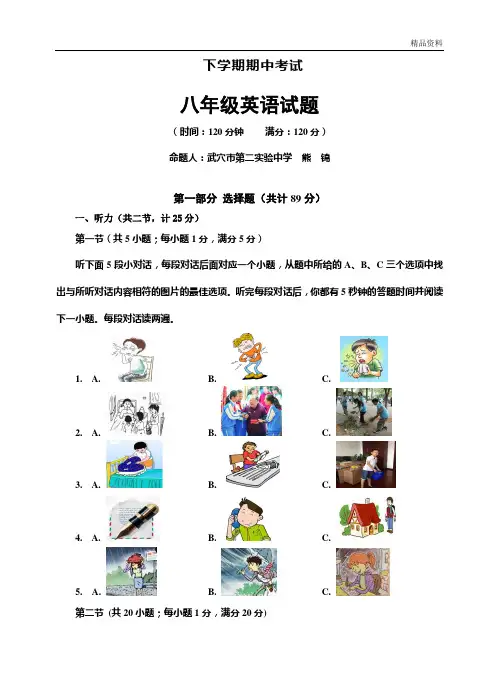 精品资料

下学期期中考试

八年级英语试题

（时间：120 分钟　　满分：120 分）

命题人：武穴市第二实验中学　熊　锦

第一部分 选择题（共计 89 分）

一、听力（共二节，计 25 分）

第一节（共 5 小题；每小题 1 分，满分 5 分）

听下面 5 段小对话，每段对话后面对应一个小题，从题中所给的 A、B、C 三个选项中找出与所听对话内容相符的图片的最佳选项。听完每段对话后，你都有 5 秒钟的答题时间并阅读下一小题。每段对话读两遍。

1. A.　　B.　　C.

2. A.　　B.　　C.

3. A.　　B.　　C.

4. A.　　B.　　C.

5. A.　　B.　　C.

第二节 (共 20 小题；每小题 1 分，满分 20 分)